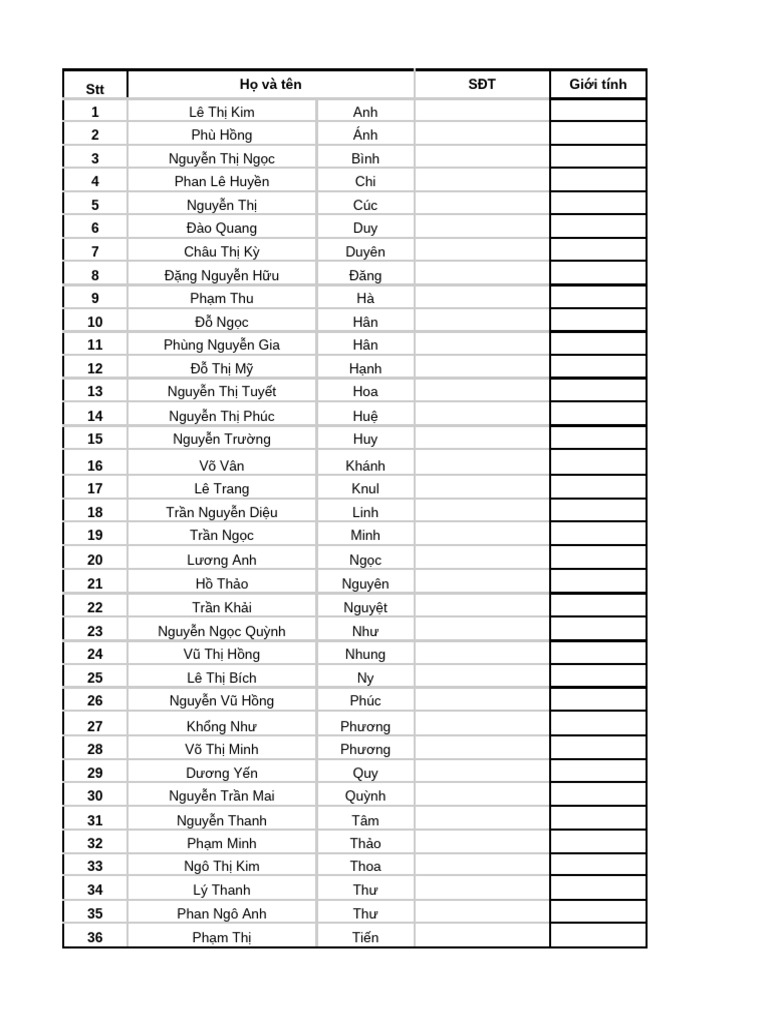 | Stt | Họ và tên |  | SĐT | Giới tính |
|---|---|---|---|---|
| 1 | Lê Thị Kim | Anh |  |  |
| 2 | Phù Hồng | Ánh |  |  |
| 3 | Nguyễn Thị Ngọc | Bình |  |  |
| 4 | Phan Lê Huyền | Chi |  |  |
| 5 | Nguyễn Thị | Cúc |  |  |
| 6 | Đào Quang | Duy |  |  |
| 7 | Châu Thị Kỳ | Duyên |  |  |
| 8 | Đặng Nguyễn Hữu | Đăng |  |  |
| 9 | Phạm Thu | Hà |  |  |
| 10 | Đỗ Ngọc | Hân |  |  |
| 11 | Phùng Nguyễn Gia | Hân |  |  |
| 12 | Đỗ Thị Mỹ | Hạnh |  |  |
| 13 | Nguyễn Thị Tuyết | Hoa |  |  |
| 14 | Nguyễn Thị Phúc | Huệ |  |  |
| 15 | Nguyễn Trường | Huy |  |  |
| 16 | Võ Vân | Khánh |  |  |
| 17 | Lê Trang | Knul |  |  |
| 18 | Trần Nguyễn Diệu | Linh |  |  |
| 19 | Trần Ngọc | Minh |  |  |
| 20 | Lương Anh | Ngọc |  |  |
| 21 | Hồ Thảo | Nguyên |  |  |
| 22 | Trần Khải | Nguyệt |  |  |
| 23 | Nguyễn Ngọc Quỳnh | Như |  |  |
| 24 | Vũ Thị Hồng | Nhung |  |  |
| 25 | Lê Thị Bích | Ny |  |  |
| 26 | Nguyễn Vũ Hồng | Phúc |  |  |
| 27 | Khổng Như | Phương |  |  |
| 28 | Võ Thị Minh | Phương |  |  |
| 29 | Dương Yến | Quy |  |  |
| 30 | Nguyễn Trần Mai | Quỳnh |  |  |
| 31 | Nguyễn Thanh | Tâm |  |  |
| 32 | Phạm Minh | Thảo |  |  |
| 33 | Ngô Thị Kim | Thoa |  |  |
| 34 | Lý Thanh | Thư |  |  |
| 35 | Phan Ngô Anh | Thư |  |  |
| 36 | Phạm Thị | Tiến |  |  |